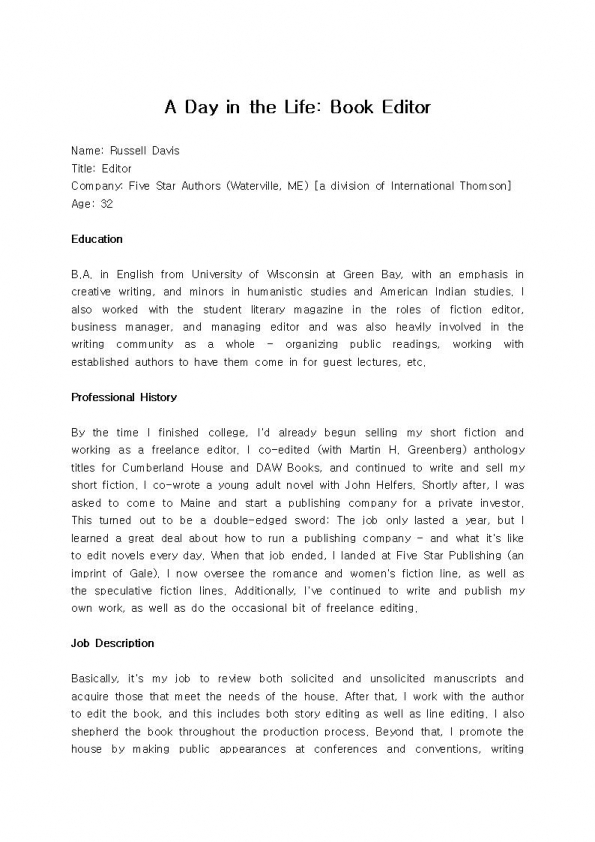 A Day in the Life: Book Editor

Name: Russell Davis
Title: Editor
Company: Five Star Authors (Waterville, ME) [a division of International Thomson]
Age: 32

Education

B.A. in English from University of Wisconsin at Green Bay, with an emphasis in creative writing, and minors in humanistic studies and American Indian studies. I also worked with the student literary magazine in the roles of fiction editor, business manager, and managing editor and was also heavily involved in the writing community as a whole - organizing public readings, working with established authors to have them come in for guest lectures, etc.

Professional History

By the time I finished college, I'd already begun selling my short fiction and working as a freelance editor. I co-edited (with Martin H. Greenberg) anthology titles for Cumberland House and DAW Books, and continued to write and sell my short fiction. I co-wrote a young adult novel with John Helfers. Shortly after, I was asked to come to Maine and start a publishing company for a private investor. This turned out to be a double-edged sword: The job only lasted a year, but I learned a great deal about how to run a publishing company - and what it's like to edit novels every day. When that job ended, I landed at Five Star Publishing (an imprint of Gale). I now oversee the romance and women's fiction line, as well as the speculative fiction lines. Additionally, I've continued to write and publish my own work, as well as do the occasional bit of freelance editing.

Job Description

Basically, it's my job to review both solicited and unsolicited manuscripts and acquire those that meet the needs of the house. After that, I work with the author to edit the book, and this includes both story editing as well as line editing. I also shepherd the book throughout the production process. Beyond that, I promote the house by making public appearances at conferences and conventions, writing